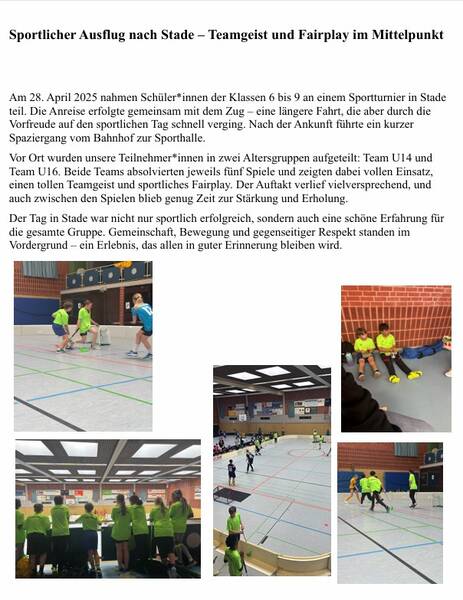 Sportlicher Ausflug nach Stade – Teamgeist und Fairplay im Mittelpunkt

Am 28. April 2025 nahmen Schüler*innen der Klassen 6 bis 9 an einem Sportturnier in Stade teil. Die Anreise erfolgte gemeinsam mit dem Zug – eine längere Fahrt, die aber durch die Vorfreude auf den sportlichen Tag schnell verging. Nach der Ankunft führte ein kurzer Spaziergang vom Bahnhof zur Sporthalle.

Vor Ort wurden unsere Teilnehmer*innen in zwei Altersgruppen aufgeteilt: Team U14 und Team U16. Beide Teams absolvierten jeweils fünf Spiele und zeigten dabei vollen Einsatz, einen tollen Teamgeist und sportliches Fairplay. Der Auftakt verlief vielversprechend, und auch zwischen den Spielen blieb genug Zeit zur Stärkung und Erholung.

Der Tag in Stade war nicht nur sportlich erfolgreich, sondern auch eine schöne Erfahrung für die gesamte Gruppe. Gemeinschaft, Bewegung und gegenseitiger Respekt standen im Vordergrund – ein Erlebnis, das allen in guter Erinnerung bleiben wird.